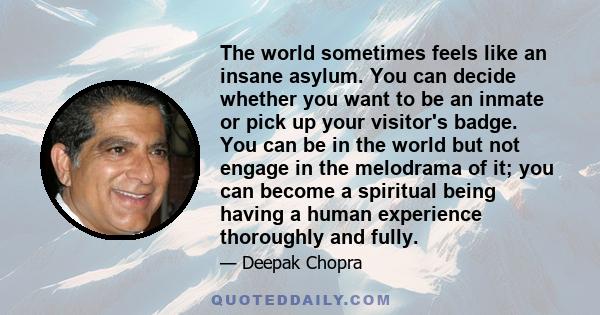 The world sometimes feels like an insane asylum. You can decide whether you want to be an inmate or pick up your visitor's badge. You can be in the world but not engage in the melodrama of it; you can become a spiritual being having a human experience thoroughly and fully.

— Deepak Chopra

QUOTEDDAILY.COM